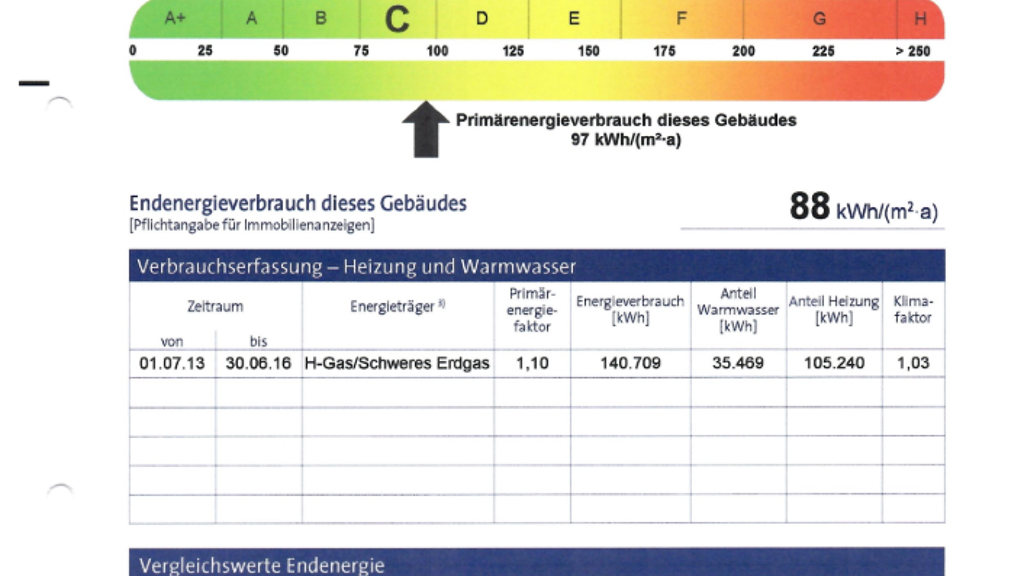 A+ A B C D E F G H

0 25 50 75 100 125 150 175 200 225 > 250

Primärenergieverbrauch dieses Gebäudes
97 kWh/(m²·a)

Endenergieverbrauch dieses Gebäudes
[Pflichtangabe für Immobilienanzeigen]

88 kWh/(m²·a)

Verbrauchserfassung – Heizung und Warmwasser

| Zeitraum von | Zeitraum bis | Energieträger 3) | Primär-energie-faktor | Energieverbrauch [kWh] | Anteil Warmwasser [kWh] | Anteil Heizung [kWh] | Klima-faktor |
|---|---|---|---|---|---|---|---|
| 01.07.13 | 30.06.16 | H-Gas/Schweres Erdgas | 1,10 | 140.709 | 35.469 | 105.240 | 1,03 |
| | | | | | | | |
| | | | | | | | |
| | | | | | | | |
| | | | | | | | |
| | | | | | | | |

Vergleichswerte Endenergie